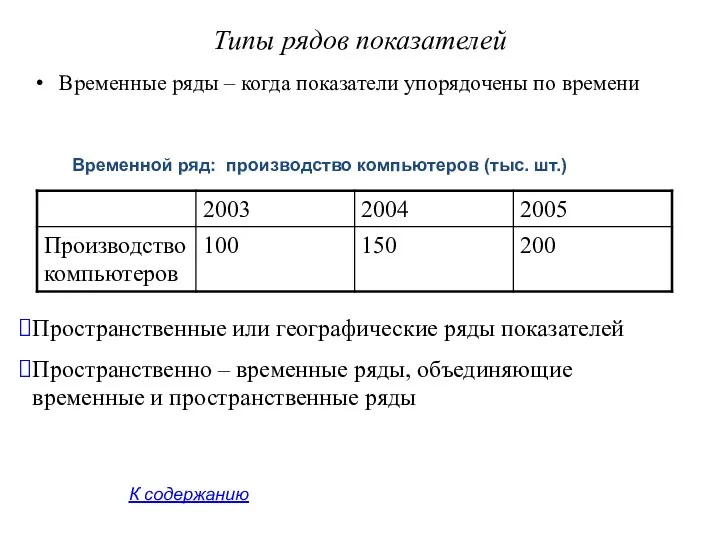 Типы рядов показателей

• Временные ряды – когда показатели упорядочены по времени

Временной ряд: производство компьютеров (тыс. шт.)

| | 2003 | 2004 | 2005 |
|---|---|---|---|
| Производство компьютеров | 100 | 150 | 200 |

Пространственные или географические ряды показателей

Пространственно – временные ряды, объединяющие временные и пространственные ряды

К содержанию